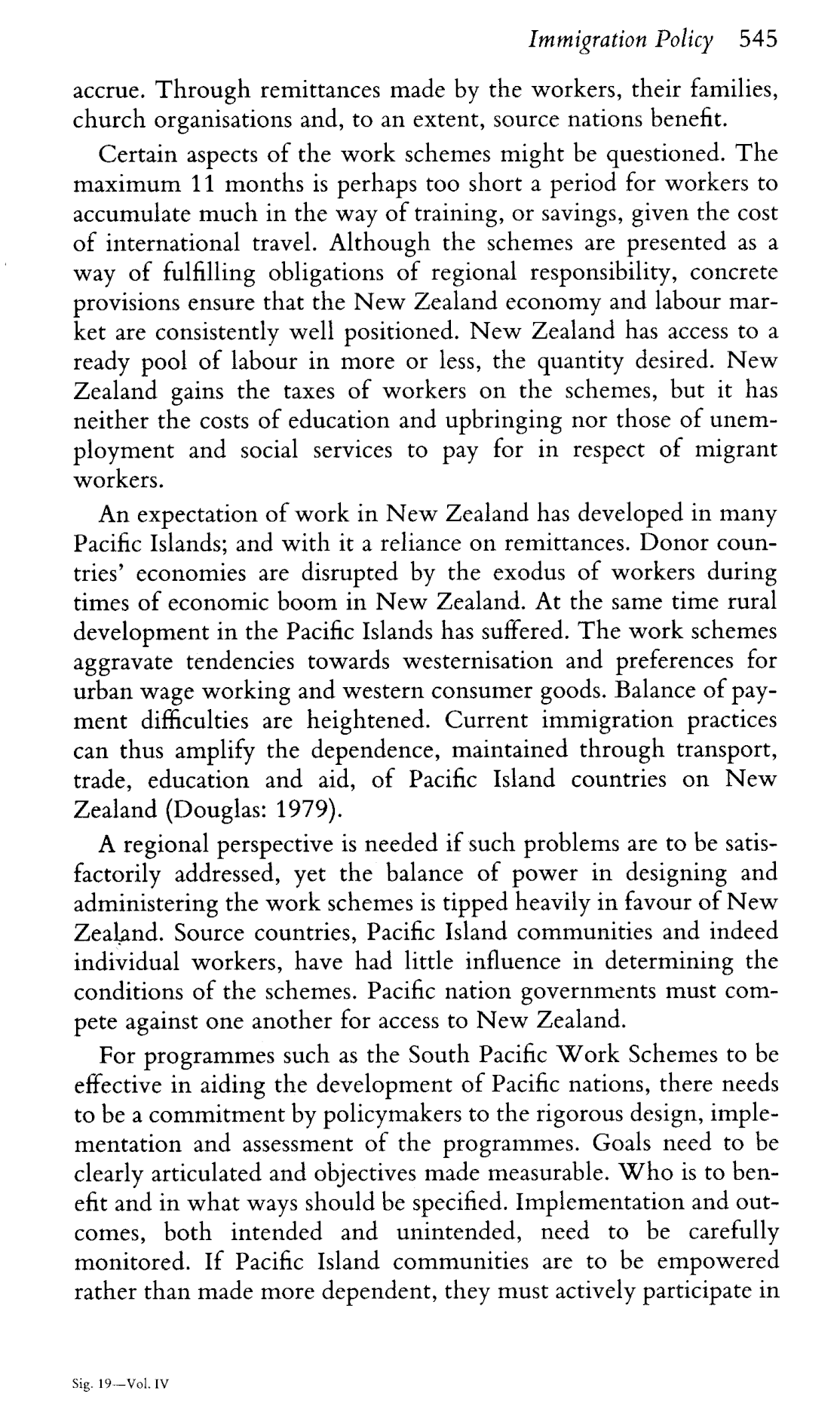 Immigration Policy 545

accrue. Through remittances made by the workers, their families, church organisations and, to an extent, source nations benefit.

Certain aspects of the work schemes might be questioned. The maximum 11 months is perhaps too short a period for workers to accumulate much in the way of training, or savings, given the cost of international travel. Although the schemes are presented as a way of fulfilling obligations of regional responsibility, concrete provisions ensure that the New Zealand economy and labour market are consistently well positioned. New Zealand has access to a ready pool of labour in more or less, the quantity desired. New Zealand gains the taxes of workers on the schemes, but it has neither the costs of education and upbringing nor those of unemployment and social services to pay for in respect of migrant workers.

An expectation of work in New Zealand has developed in many Pacific Islands; and with it a reliance on remittances. Donor countries' economies are disrupted by the exodus of workers during times of economic boom in New Zealand. At the same time rural development in the Pacific Islands has suffered. The work schemes aggravate tendencies towards westernisation and preferences for urban wage working and western consumer goods. Balance of payment difficulties are heightened. Current immigration practices can thus amplify the dependence, maintained through transport, trade, education and aid, of Pacific Island countries on New Zealand (Douglas: 1979).

A regional perspective is needed if such problems are to be satisfactorily addressed, yet the balance of power in designing and administering the work schemes is tipped heavily in favour of New Zealand. Source countries, Pacific Island communities and indeed individual workers, have had little influence in determining the conditions of the schemes. Pacific nation governments must compete against one another for access to New Zealand.

For programmes such as the South Pacific Work Schemes to be effective in aiding the development of Pacific nations, there needs to be a commitment by policymakers to the rigorous design, implementation and assessment of the programmes. Goals need to be clearly articulated and objectives made measurable. Who is to benefit and in what ways should be specified. Implementation and outcomes, both intended and unintended, need to be carefully monitored. If Pacific Island communities are to be empowered rather than made more dependent, they must actively participate in

Sig. 19—Vol. IV